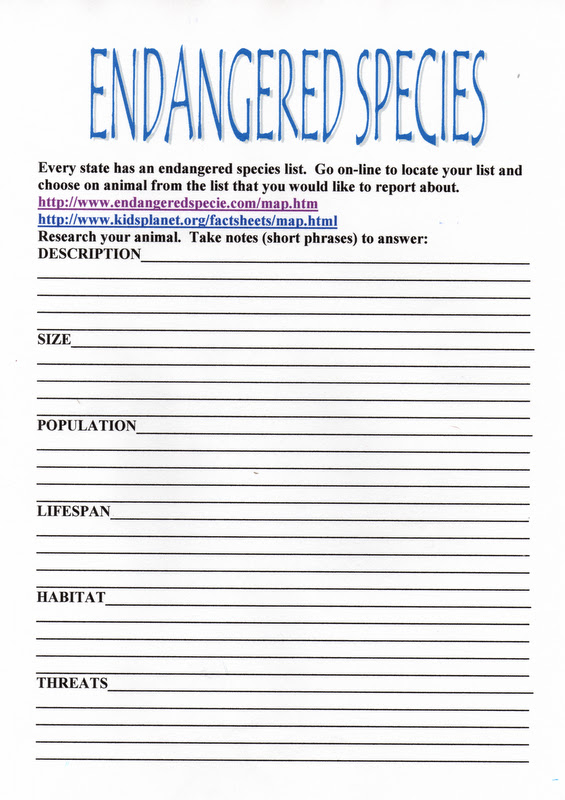 ENDANGERED SPECIES

Every state has an endangered species list. Go on-line to locate your list and choose on animal from the list that you would like to report about.
http://www.endangeredspecie.com/map.htm
http://www.kidsplanet.org/factsheets/map.html
Research your animal. Take notes (short phrases) to answer:
DESCRIPTION

SIZE

POPULATION

LIFESPAN

HABITAT

THREATS